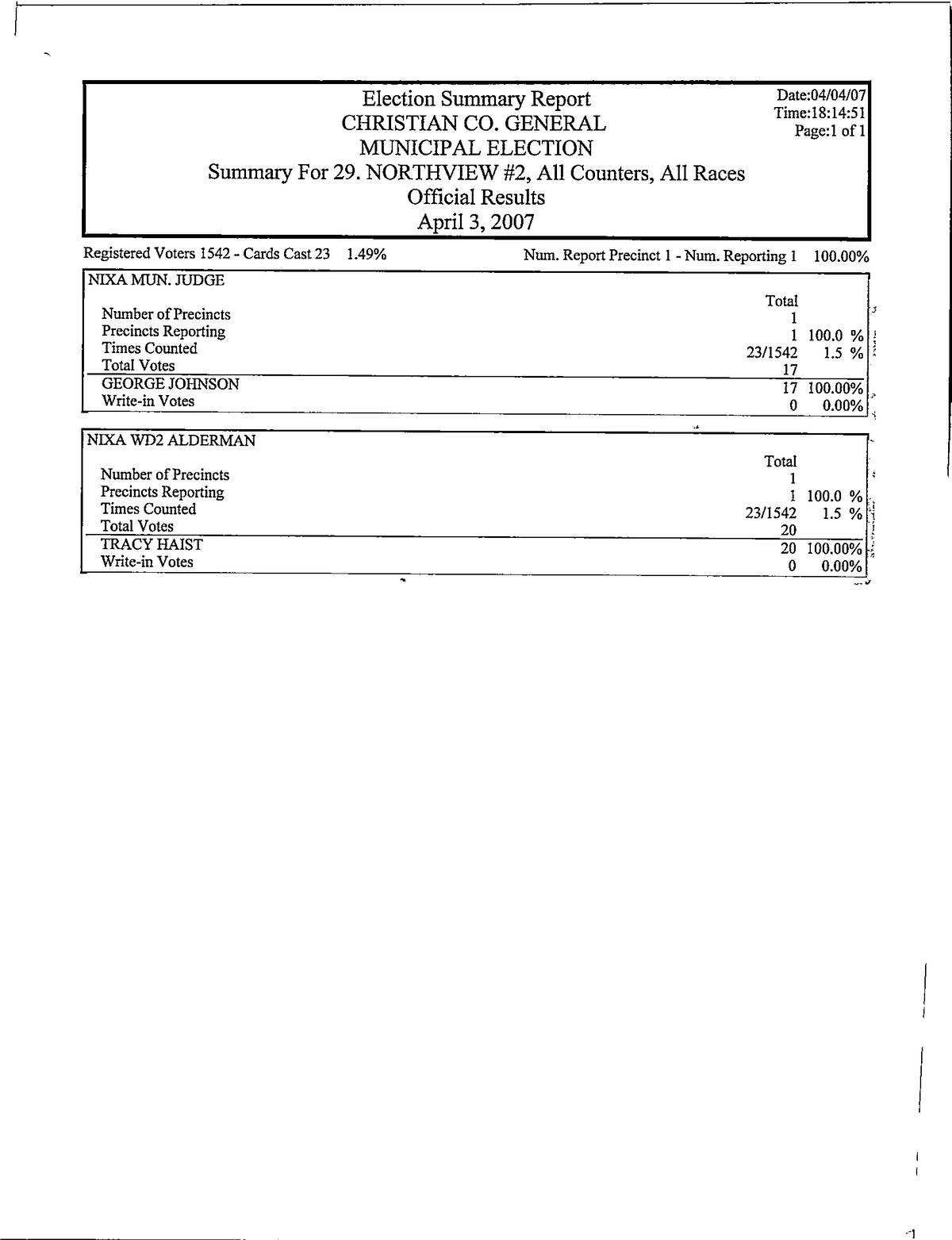 Election Summary Report
CHRISTIAN CO. GENERAL
MUNICIPAL ELECTION
Summary For 29. NORTHVIEW #2, All Counters, All Races
Official Results
April 3, 2007

Date:04/04/07
Time:18:14:51
Page:1 of 1

Registered Voters 1542 - Cards Cast 23 1.49%

Num. Report Precinct 1 - Num. Reporting 1 100.00%

NIXA MUN. JUDGE

| | Total | |
|---|---|---|
| Number of Precincts | 1 | |
| Precincts Reporting | 1 | 100.0 % |
| Times Counted | 23/1542 | 1.5 % |
| Total Votes | 17 | |
| GEORGE JOHNSON | 17 | 100.00% |
| Write-in Votes | 0 | 0.00% |

NIXA WD2 ALDERMAN

| | Total | |
|---|---|---|
| Number of Precincts | 1 | |
| Precincts Reporting | 1 | 100.0 % |
| Times Counted | 23/1542 | 1.5 % |
| Total Votes | 20 | |
| TRACY HAIST | 20 | 100.00% |
| Write-in Votes | 0 | 0.00% |